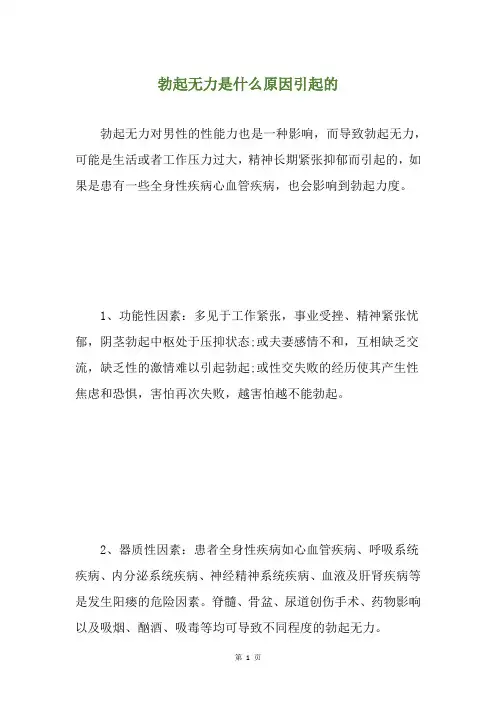 勃起无力是什么原因引起的

勃起无力对男性的性能力也是一种影响，而导致勃起无力，可能是生活或者工作压力过大，精神长期紧张抑郁而引起的，如果是患有一些全身性疾病心血管疾病，也会影响到勃起力度。

1、功能性因素：多见于工作紧张，事业受挫、精神紧张忧郁，阴茎勃起中枢处于压抑状态;或夫妻感情不和，互相缺乏交流，缺乏性的激情难以引起勃起;或性交失败的经历使其产生性焦虑和恐惧，害怕再次失败，越害怕越不能勃起。

2、器质性因素：患者全身性疾病如心血管疾病、呼吸系统疾病、内分泌系统疾病、神经精神系统疾病、血液及肝肾疾病等是发生阳痿的危险因素。脊髓、骨盆、尿道创伤手术、药物影响以及吸烟、酗酒、吸毒等均可导致不同程度的勃起无力。

第 1 页